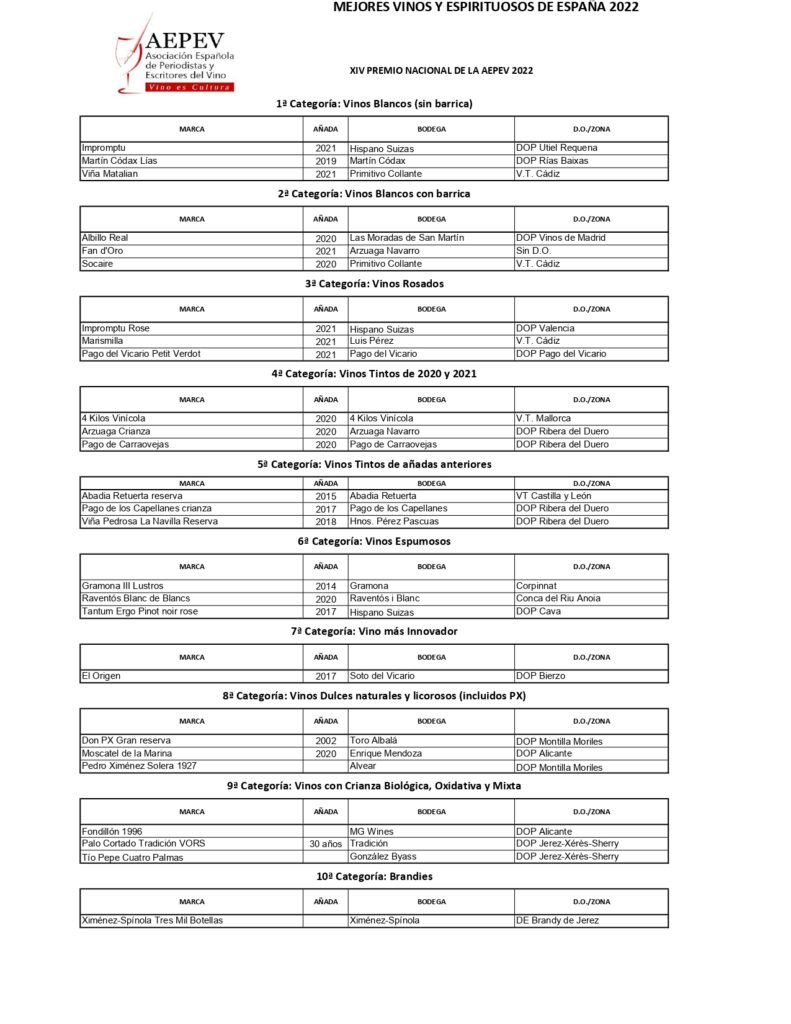 MEJORES VINOS Y ESPIRITUOSOS DE ESPAÑA 2022

AEPEV
Asociación Española de Periodistas y Escritores del Vino
Vino es Cultura

XIV PREMIO NACIONAL DE LA AEPEV 2022

1ª Categoría: Vinos Blancos (sin barrica)

| MARCA | AÑADA | BODEGA | D.O./ZONA |
|---|---|---|---|
| Impromptu | 2021 | Hispano Suizas | DOP Utiel Requena |
| Martín Códax Lías | 2019 | Martín Códax | DOP Rías Baixas |
| Viña Matalian | 2021 | Primitivo Collante | V.T. Cádiz |

2ª Categoría: Vinos Blancos con barrica

| MARCA | AÑADA | BODEGA | D.O./ZONA |
|---|---|---|---|
| Albillo Real | 2020 | Las Moradas de San Martín | DOP Vinos de Madrid |
| Fan d'Oro | 2021 | Arzuaga Navarro | Sin D.O. |
| Socaire | 2020 | Primitivo Collante | V.T. Cádiz |

3ª Categoría: Vinos Rosados

| MARCA | AÑADA | BODEGA | D.O./ZONA |
|---|---|---|---|
| Impromptu Rose | 2021 | Hispano Suizas | DOP Valencia |
| Marismilla | 2021 | Luis Pérez | V.T. Cádiz |
| Pago del Vicario Petit Verdot | 2021 | Pago del Vicario | DOP Pago del Vicario |

4ª Categoría: Vinos Tintos de 2020 y 2021

| MARCA | AÑADA | BODEGA | D.O./ZONA |
|---|---|---|---|
| 4 Kilos Vinícola | 2020 | 4 Kilos Vinícola | V.T. Mallorca |
| Arzuaga Crianza | 2020 | Arzuaga Navarro | DOP Ribera del Duero |
| Pago de Carraovejas | 2020 | Pago de Carraovejas | DOP Ribera del Duero |

5ª Categoría: Vinos Tintos de añadas anteriores

| MARCA | AÑADA | BODEGA | D.O./ZONA |
|---|---|---|---|
| Abadia Retuerta reserva | 2015 | Abadia Retuerta | VT Castilla y León |
| Pago de los Capellanes crianza | 2017 | Pago de los Capellanes | DOP Ribera del Duero |
| Viña Pedrosa La Navilla Reserva | 2018 | Hnos. Pérez Pascuas | DOP Ribera del Duero |

6ª Categoría: Vinos Espumosos

| MARCA | AÑADA | BODEGA | D.O./ZONA |
|---|---|---|---|
| Gramona III Lustros | 2014 | Gramona | Corpinnat |
| Raventós Blanc de Blancs | 2020 | Raventós i Blanc | Conca del Riu Anoia |
| Tantum Ergo Pinot noir rose | 2017 | Hispano Suizas | DOP Cava |

7ª Categoría: Vino más Innovador

| MARCA | AÑADA | BODEGA | D.O./ZONA |
|---|---|---|---|
| El Origen | 2017 | Soto del Vicario | DOP Bierzo |

8ª Categoría: Vinos Dulces naturales y licorosos (incluidos PX)

| MARCA | AÑADA | BODEGA | D.O./ZONA |
|---|---|---|---|
| Don PX Gran reserva | 2002 | Toro Albalá | DOP Montilla Moriles |
| Moscatel de la Marina | 2020 | Enrique Mendoza | DOP Alicante |
| Pedro Ximénez Solera 1927 | | Alvear | DOP Montilla Moriles |

9ª Categoría: Vinos con Crianza Biológica, Oxidativa y Mixta

| MARCA | AÑADA | BODEGA | D.O./ZONA |
|---|---|---|---|
| Fondillón 1996 | | MG Wines | DOP Alicante |
| Palo Cortado Tradición VORS | 30 años | Tradición | DOP Jerez-Xérès-Sherry |
| Tío Pepe Cuatro Palmas | | González Byass | DOP Jerez-Xérès-Sherry |

10ª Categoría: Brandies

| MARCA | AÑADA | BODEGA | D.O./ZONA |
|---|---|---|---|
| Ximénez-Spínola Tres Mil Botellas | | Ximénez-Spínola | DE Brandy de Jerez |